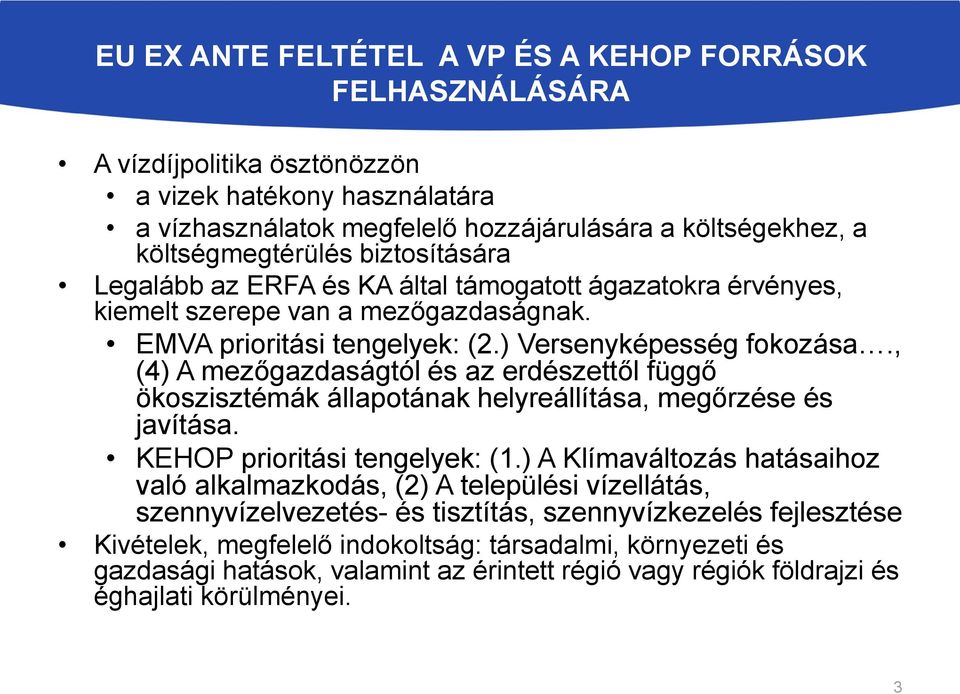 EU EX ANTE FELTÉTEL  A VP ÉS A KEHOP FORRÁSOK FELHASZNÁLÁSÁRA

• A vízdíjpolitika ösztönözzön
  • a vizek hatékony használatára
  • a vízhasználatok megfelelő hozzájárulására a költségekhez, a költségmegtérülés biztosítására
• Legalább az ERFA és KA által támogatott ágazatokra érvényes, kiemelt szerepe van a mezőgazdaságnak.
  • EMVA prioritási tengelyek: (2.) Versenyképesség fokozása…., (4) A mezőgazdaságtól és az erdészettől függő ökoszisztémák állapotának helyreállítása, megőrzése és javítása.
  • KEHOP prioritási tengelyek: (1.) A Klímaváltozás hatásaihoz való alkalmazkodás, (2) A települési vízellátás, szennyvízelvezetés- és tisztítás, szennyvízkezelés fejlesztése
• Kivételek, megfelelő indokoltság: társadalmi, környezeti és gazdasági hatások, valamint az érintett régió vagy régiók földrajzi és éghajlati körülményei.

3